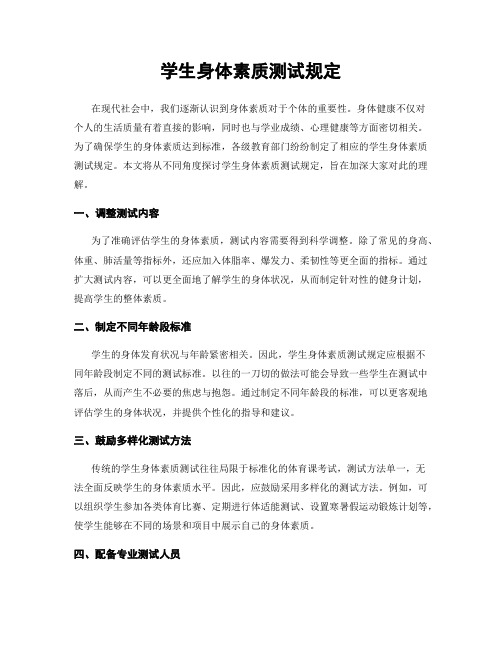 学生身体素质测试规定

在现代社会中，我们逐渐认识到身体素质对于个体的重要性。身体健康不仅对个人的生活质量有着直接的影响，同时也与学业成绩、心理健康等方面密切相关。为了确保学生的身体素质达到标准，各级教育部门纷纷制定了相应的学生身体素质测试规定。本文将从不同角度探讨学生身体素质测试规定，旨在加深大家对此的理解。

一、调整测试内容

为了准确评估学生的身体素质，测试内容需要得到科学调整。除了常见的身高、体重、肺活量等指标外，还应加入体脂率、爆发力、柔韧性等更全面的指标。通过扩大测试内容，可以更全面地了解学生的身体状况，从而制定针对性的健身计划，提高学生的整体素质。

二、制定不同年龄段标准

学生的身体发育状况与年龄紧密相关。因此，学生身体素质测试规定应根据不同年龄段制定不同的测试标准。以往的一刀切的做法可能会导致一些学生在测试中落后，从而产生不必要的焦虑与抱怨。通过制定不同年龄段的标准，可以更客观地评估学生的身体状况，并提供个性化的指导和建议。

三、鼓励多样化测试方法

传统的学生身体素质测试往往局限于标准化的体育课考试，测试方法单一，无法全面反映学生的身体素质水平。因此，应鼓励采用多样化的测试方法。例如，可以组织学生参加各类体育比赛、定期进行体适能测试、设置寒暑假运动锻炼计划等，使学生能够在不同的场景和项目中展示自己的身体素质。

四、配备专业测试人员